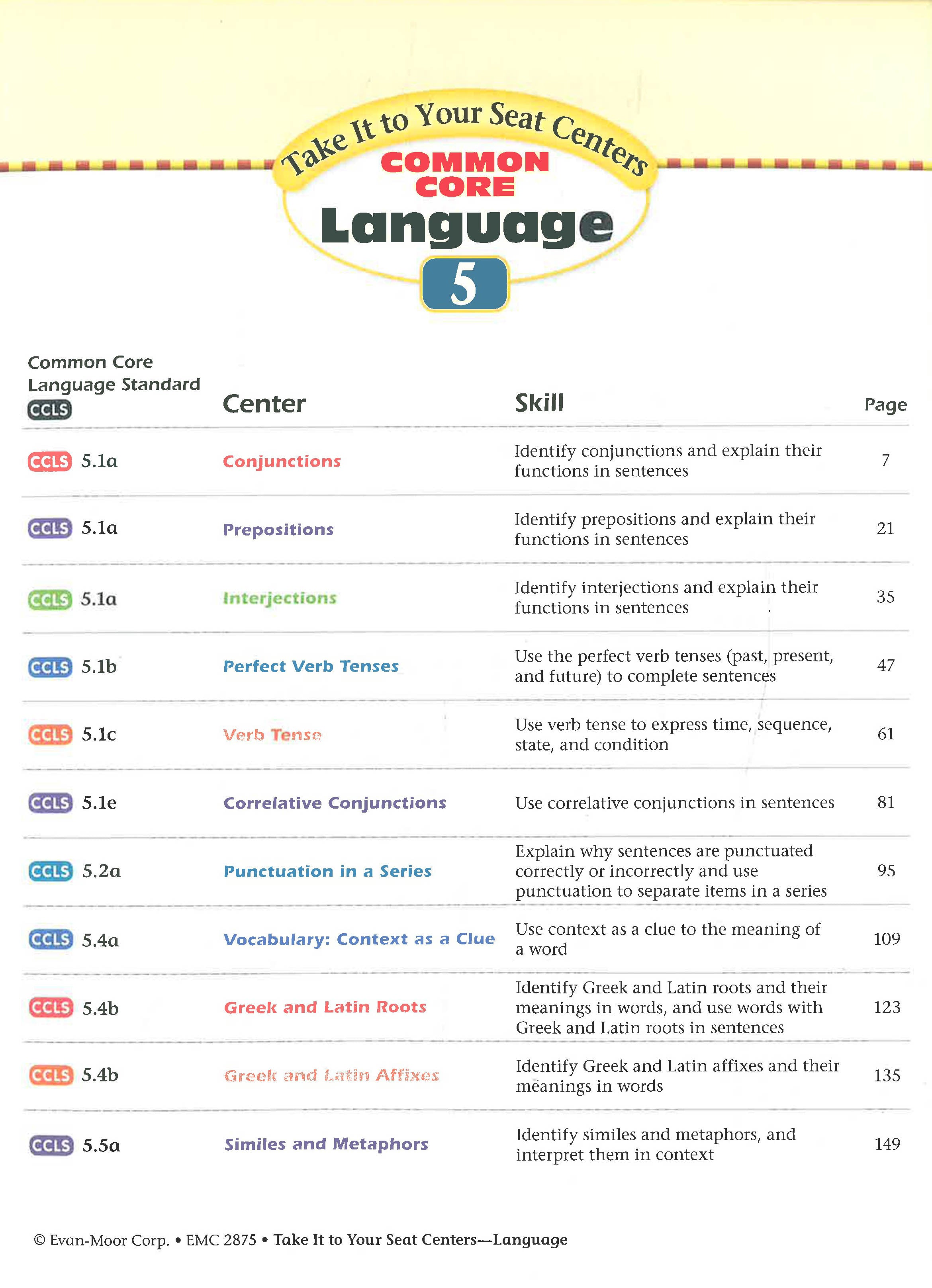 Take It to Your Seat Centers
COMMON CORE
Language
5

| Common Core Language Standard CCLS | Center | Skill | Page |
|---|---|---|---|
| CCLS 5.1a | Conjunctions | Identify conjunctions and explain their functions in sentences | 7 |
| CCLS 5.1a | Prepositions | Identify prepositions and explain their functions in sentences | 21 |
| CCLS 5.1a | Interjections | Identify interjections and explain their functions in sentences | 35 |
| CCLS 5.1b | Perfect Verb Tenses | Use the perfect verb tenses (past, present, and future) to complete sentences | 47 |
| CCLS 5.1c | Verb Tense | Use verb tense to express time, sequence, state, and condition | 61 |
| CCLS 5.1e | Correlative Conjunctions | Use correlative conjunctions in sentences | 81 |
| CCLS 5.2a | Punctuation in a Series | Explain why sentences are punctuated correctly or incorrectly and use punctuation to separate items in a series | 95 |
| CCLS 5.4a | Vocabulary: Context as a Clue | Use context as a clue to the meaning of a word | 109 |
| CCLS 5.4b | Greek and Latin Roots | Identify Greek and Latin roots and their meanings in words, and use words with Greek and Latin roots in sentences | 123 |
| CCLS 5.4b | Greek and Latin Affixes | Identify Greek and Latin affixes and their meanings in words | 135 |
| CCLS 5.5a | Similes and Metaphors | Identify similes and metaphors, and interpret them in context | 149 |

© Evan-Moor Corp. • EMC 2875 • Take It to Your Seat Centers—Language